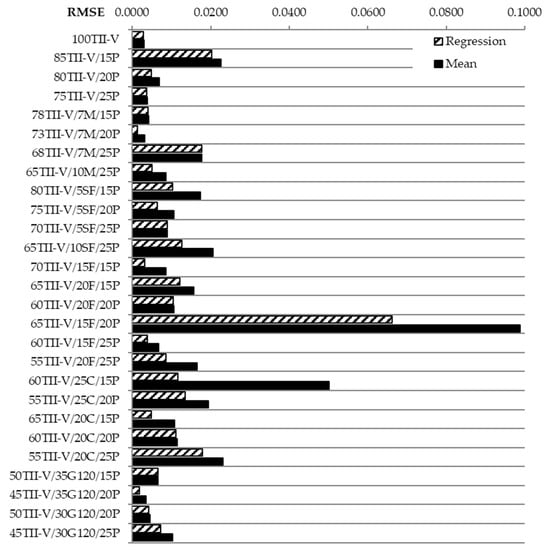 RMSE 0.0000 0.0200 0.0400 0.0600 0.0800 0.1000

Regression
Mean

100TII-V
85TII-V/15P
80TII-V/20P
75TII-V/25P
78TII-V/7M/15P
73TII-V/7M/20P
68TII-V/7M/25P
65TII-V/10M/25P
80TII-V/5SF/15P
75TII-V/5SF/20P
70TII-V/5SF/25P
65TII-V/10SF/25P
70TII-V/15F/15P
65TII-V/20F/15P
60TII-V/20F/20P
65TII-V/15F/20P
60TII-V/15F/25P
55TII-V/20F/25P
60TII-V/25C/15P
55TII-V/25C/20P
65TII-V/20C/15P
60TII-V/20C/20P
55TII-V/20C/25P
50TII-V/35G120/15P
45TII-V/35G120/20P
50TII-V/30G120/20P
45TII-V/30G120/25P